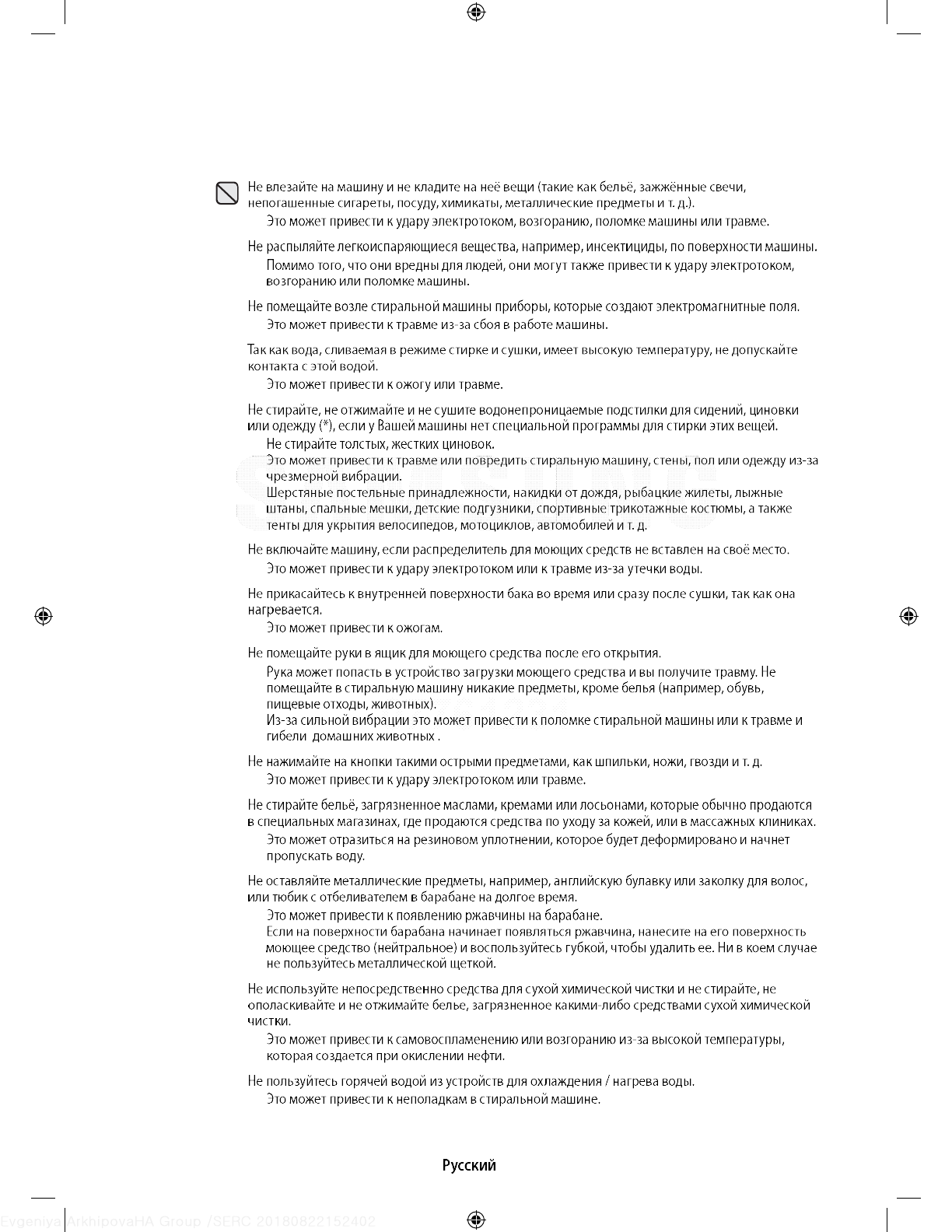 Не влезайте на машину и не кладите на неё вещи (такие как бельё, зажжённые свечи, непогашенные сигареты, посуду, химикаты, металлические предметы и т. д.).

Это может привести к удару электротоком, возгоранию, поломке машины или травме.

Не распыляйте легкоиспаряющиеся вещества, например, инсектициды, по поверхности машины.

Помимо того, что они вредны для людей, они могут также привести к удару электротоком, возгоранию или поломке машины.

Не помещайте возле стиральной машины приборы, которые создают электромагнитные поля.

Это может привести к травме из-за сбоя в работе машины.

Так как вода, сливаемая в режиме стирке и сушки, имеет высокую температуру, не допускайте контакта с этой водой.

Это может привести к ожогу или травме.

Не стирайте, не отжимайте и не сушите водонепроницаемые подстилки для сидений, циновки или одежду (*), если у Вашей машины нет специальной программы для стирки этих вещей.

Не стирайте толстых, жестких циновок.

Это может привести к травме или повредить стиральную машину, стены, пол или одежду из-за чрезмерной вибрации.

Шерстяные постельные принадлежности, накидки от дождя, рыбацкие жилеты, лыжные штаны, спальные мешки, детские подгузники, спортивные трикотажные костюмы, а также тенты для укрытия велосипедов, мотоциклов, автомобилей и т. д.

Не включайте машину, если распределитель для моющих средств не вставлен на своё место.

Это может привести к удару электротоком или к травме из-за утечки воды.

Не прикасайтесь к внутренней поверхности бака во время или сразу после сушки, так как она нагревается.

Это может привести к ожогам.

Не помещайте руки в ящик для моющего средства после его открытия.

Рука может попасть в устройство загрузки моющего средства и вы получите травму. Не помещайте в стиральную машину никакие предметы, кроме белья (например, обувь, пищевые отходы, животных).

Из-за сильной вибрации это может привести к поломке стиральной машины или к травме и гибели домашних животных .

Не нажимайте на кнопки такими острыми предметами, как шпильки, ножи, гвозди и т. д.

Это может привести к удару электротоком или травме.

Не стирайте бельё, загрязненное маслами, кремами или лосьонами, которые обычно продаются в специальных магазинах, где продаются средства по уходу за кожей, или в массажных клиниках.

Это может отразиться на резиновом уплотнении, которое будет деформировано и начнет пропускать воду.

Не оставляйте металлические предметы, например, английскую булавку или заколку для волос, или тюбик с отбеливателем в барабане на долгое время.

Это может привести к появлению ржавчины на барабане.

Если на поверхности барабана начинает появляться ржавчина, нанесите на его поверхность моющее средство (нейтральное) и воспользуйтесь губкой, чтобы удалить ее. Ни в коем случае не пользуйтесь металлической щеткой.

Не используйте непосредственно средства для сухой химической чистки и не стирайте, не ополаскивайте и не отжимайте белье, загрязненное какими-либо средствами сухой химической чистки.

Это может привести к самовоспламенению или возгоранию из-за высокой температуры, которая создается при окислении нефти.

Не пользуйтесь горячей водой из устройств для охлаждения / нагрева воды.

Это может привести к неполадкам в стиральной машине.

Русский

Evgeniya ArkhipovaHA Group /SERC 20180822152402